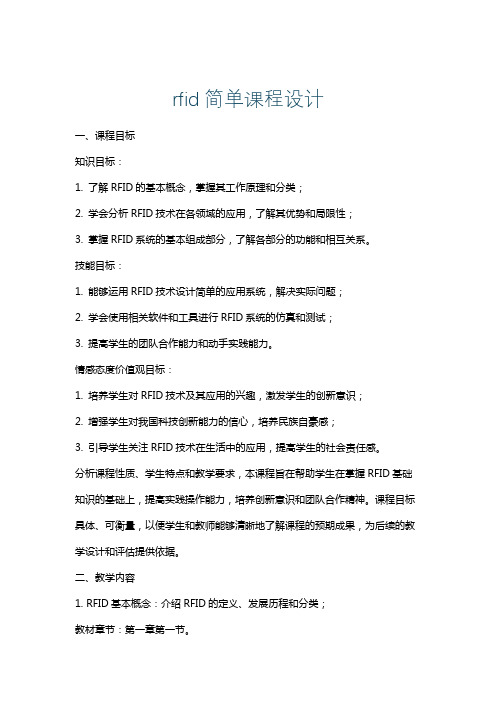 rfid 简单课程设计

一、课程目标

知识目标：

1. 了解 RFID 的基本概念，掌握其工作原理和分类；

2. 学会分析 RFID 技术在各领域的应用，了解其优势和局限性；

3. 掌握 RFID 系统的基本组成部分，了解各部分的功能和相互关系。

技能目标：

1. 能够运用 RFID 技术设计简单的应用系统，解决实际问题；

2. 学会使用相关软件和工具进行 RFID 系统的仿真和测试；

3. 提高学生的团队合作能力和动手实践能力。

情感态度价值观目标：

1. 培养学生对 RFID 技术及其应用的兴趣，激发学生的创新意识；

2. 增强学生对我国科技创新能力的信心，培养民族自豪感；

3. 引导学生关注 RFID 技术在生活中的应用，提高学生的社会责任感。

分析课程性质、学生特点和教学要求，本课程旨在帮助学生在掌握 RFID 基础知识的基础上，提高实践操作能力，培养创新意识和团队合作精神。课程目标具体、可衡量，以便学生和教师能够清晰地了解课程的预期成果，为后续的教学设计和评估提供依据。

二、教学内容

1. RFID 基本概念：介绍 RFID 的定义、发展历程和分类；

教材章节：第一章第一节。